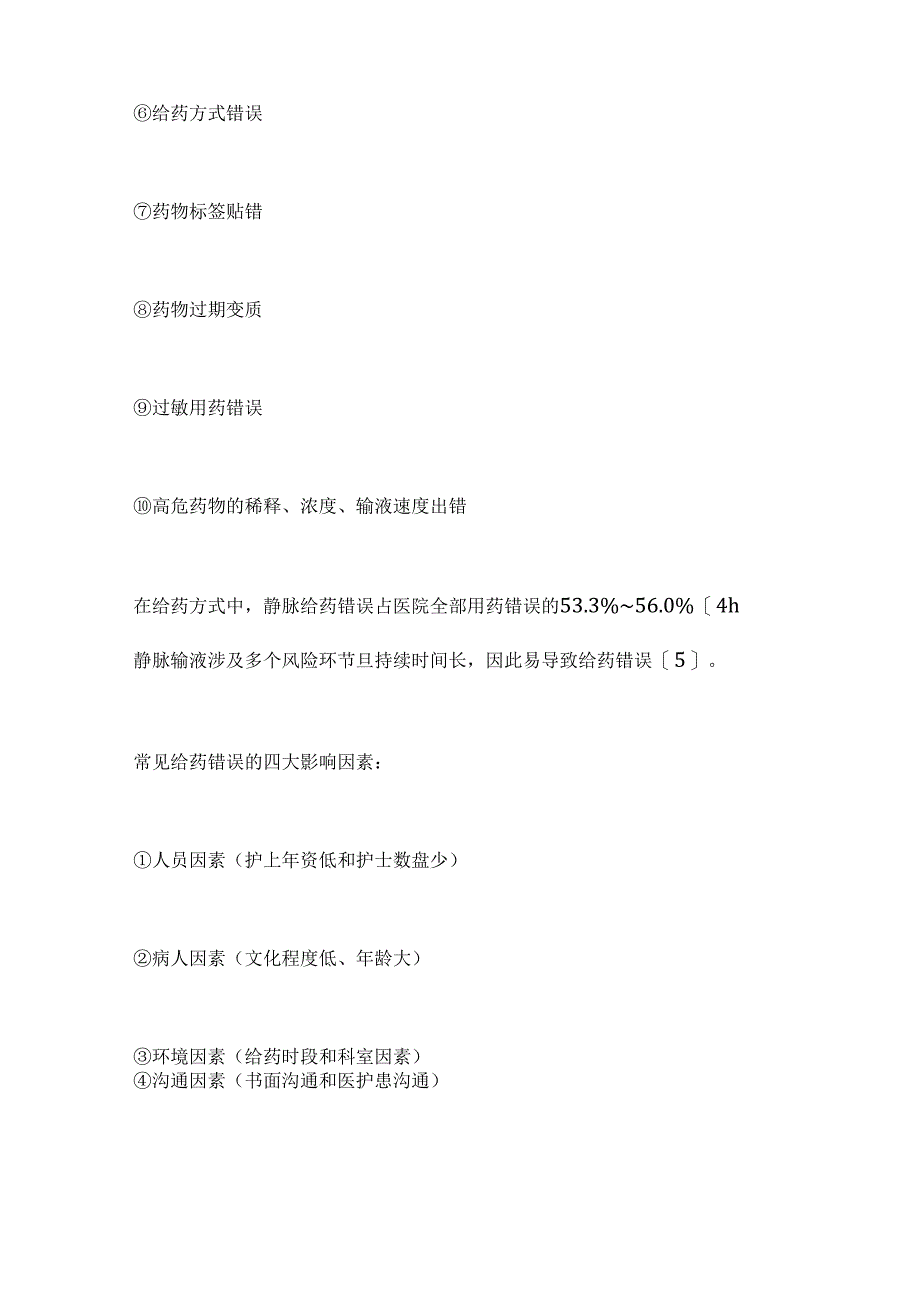 ⑥给药方式错误

⑦药物标签贴错

⑧药物过期变质

⑨过敏用药错误

⑩高危药物的稀释、浓度、输液速度出错

在给药方式中，静脉给药错误占医院全部用药错误的53.3%~56.0%〔4h

静脉输液涉及多个风险环节旦持续时间长，因此易导致给药错误〔5〕。

常见给药错误的四大影响因素：

①人员因素（护上年资低和护士数盘少）

②病人因素（文化程度低、年龄大）

③环境因素（给药时段和科室因素）
④沟通因素（书面沟通和医护患沟通）